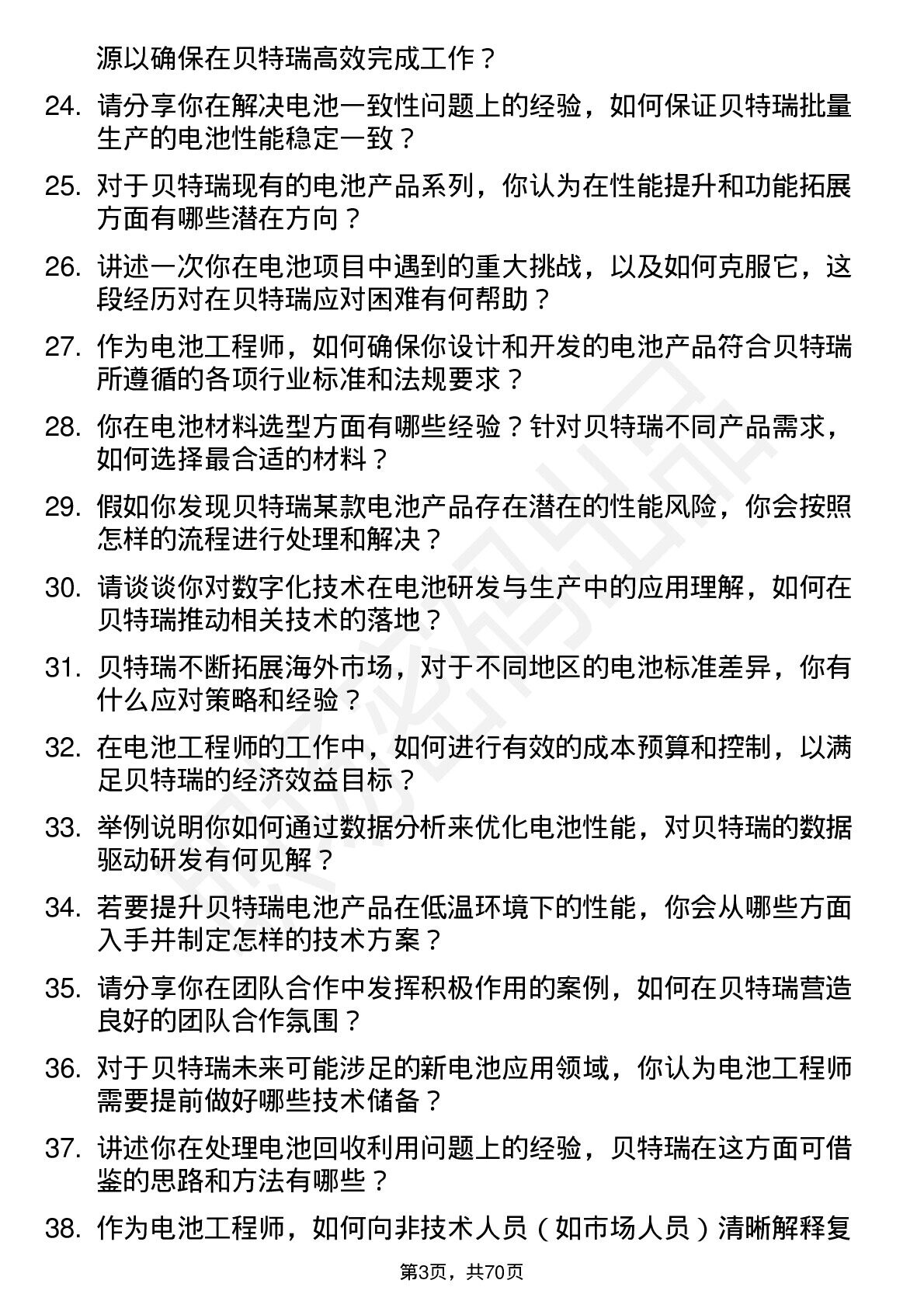 源以确保在贝特瑞高效完成工作？

24. 请分享你在解决电池一致性问题上的经验，如何保证贝特瑞批量生产的电池性能稳定一致？

25. 对于贝特瑞现有的电池产品系列，你认为在性能提升和功能拓展方面有哪些潜在方向？

26. 讲述一次你在电池项目中遇到的重大挑战，以及如何克服它，这段经历对在贝特瑞应对困难有何帮助？

27. 作为电池工程师，如何确保你设计和开发的电池产品符合贝特瑞所遵循的各项行业标准和法规要求？

28. 你在电池材料选型方面有哪些经验？针对贝特瑞不同产品需求，如何选择最合适的材料？

29. 假如你发现贝特瑞某款电池产品存在潜在的性能风险，你会按照怎样的流程进行处理和解决？

30. 请谈谈你对数字化技术在电池研发与生产中的应用理解，如何在贝特瑞推动相关技术的落地？

31. 贝特瑞不断拓展海外市场，对于不同地区的电池标准差异，你有什么应对策略和经验？

32. 在电池工程师的工作中，如何进行有效的成本预算和控制，以满足贝特瑞的经济效益目标？

33. 举例说明你如何通过数据分析来优化电池性能，对贝特瑞的数据驱动研发有何见解？

34. 若要提升贝特瑞电池产品在低温环境下的性能，你会从哪些方面入手并制定怎样的技术方案？

35. 请分享你在团队合作中发挥积极作用的案例，如何在贝特瑞营造良好的团队合作氛围？

36. 对于贝特瑞未来可能涉足的新电池应用领域，你认为电池工程师需要提前做好哪些技术储备？

37. 讲述你在处理电池回收利用问题上的经验，贝特瑞在这方面可借鉴的思路和方法有哪些？

38. 作为电池工程师，如何向非技术人员（如市场人员）清晰解释复

第3页，共70页